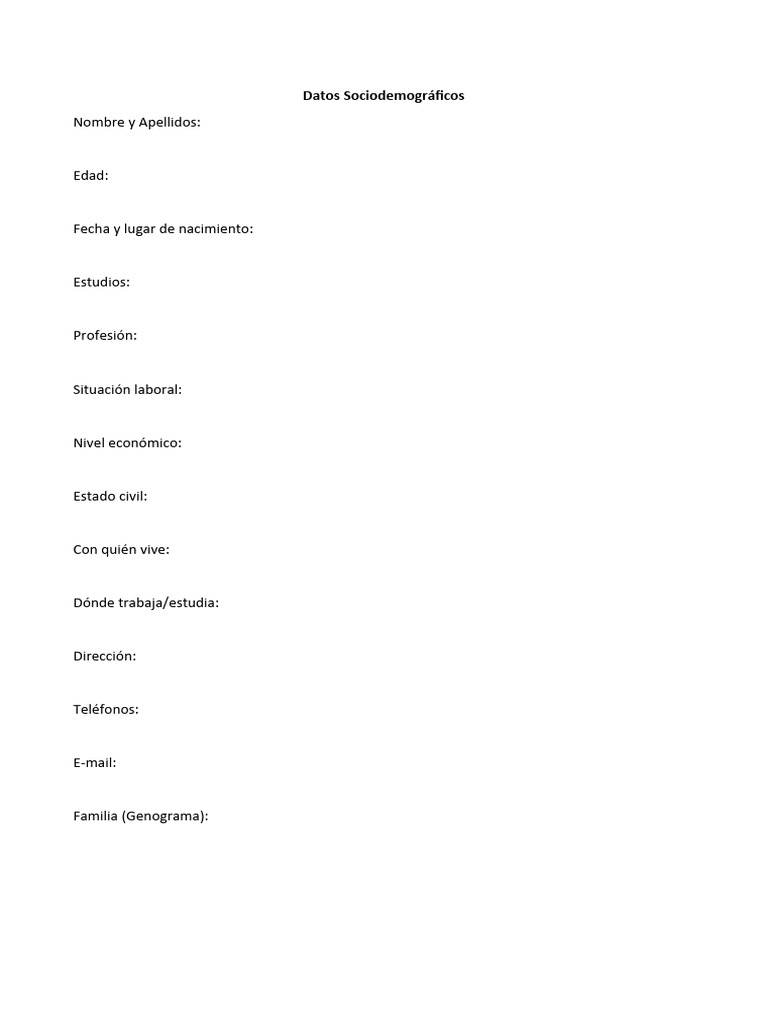 Datos Sociodemográficos

Nombre y Apellidos:

Edad:

Fecha y lugar de nacimiento:

Estudios:

Profesión:

Situación laboral:

Nivel económico:

Estado civil:

Con quién vive:

Dónde trabaja/estudia:

Dirección:

Teléfonos:

E-mail:

Familia (Genograma):